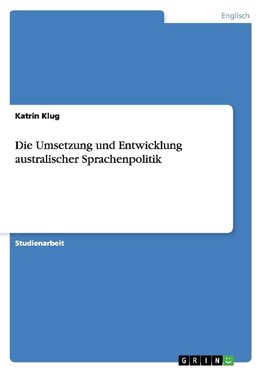 Englisch

Katrin Klug

Die Umsetzung und Entwicklung australischer Sprachenpolitik

Studienarbeit

GRIN